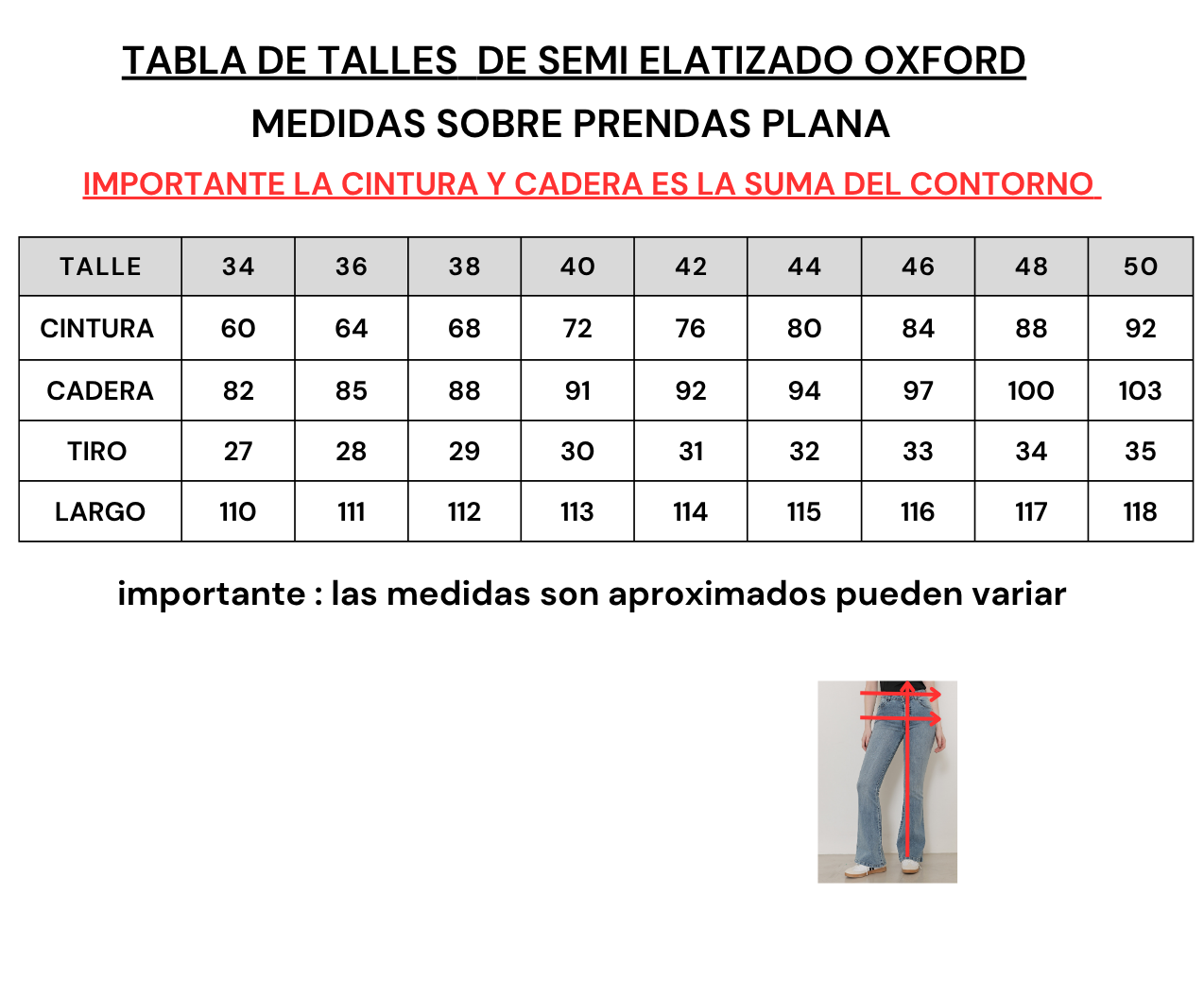 TABLA DE TALLES DE SEMI ELATIZADO OXFORD

MEDIDAS SOBRE PRENDAS PLANA

IMPORTANTE LA CINTURA Y CADERA ES LA SUMA DEL CONTORNO

| TALLE | 34 | 36 | 38 | 40 | 42 | 44 | 46 | 48 | 50 |
|---|---|---|---|---|---|---|---|---|---|
| CINTURA | 60 | 64 | 68 | 72 | 76 | 80 | 84 | 88 | 92 |
| CADERA | 82 | 85 | 88 | 91 | 92 | 94 | 97 | 100 | 103 |
| TIRO | 27 | 28 | 29 | 30 | 31 | 32 | 33 | 34 | 35 |
| LARGO | 110 | 111 | 112 | 113 | 114 | 115 | 116 | 117 | 118 |

importante : las medidas son aproximados pueden variar